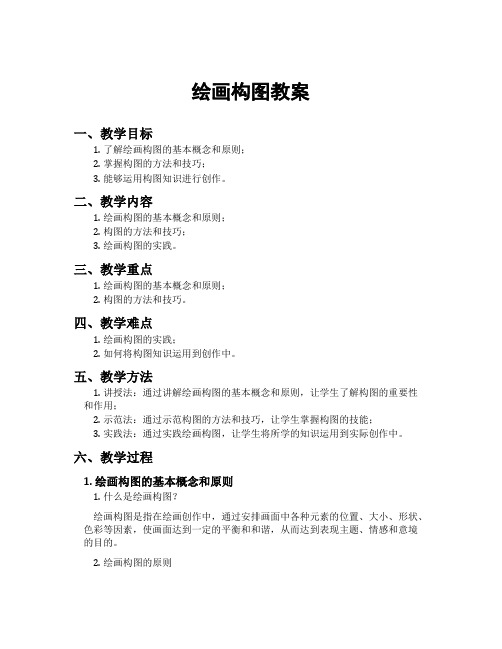 绘画构图教案

一、教学目标

1. 了解绘画构图的基本概念和原则；
2. 掌握构图的方法和技巧；
3. 能够运用构图知识进行创作。

二、教学内容

1. 绘画构图的基本概念和原则；
2. 构图的方法和技巧；
3. 绘画构图的实践。

三、教学重点

1. 绘画构图的基本概念和原则；
2. 构图的方法和技巧。

四、教学难点

1. 绘画构图的实践；
2. 如何将构图知识运用到创作中。

五、教学方法

1. 讲授法：通过讲解绘画构图的基本概念和原则，让学生了解构图的重要性和作用；
2. 示范法：通过示范构图的方法和技巧，让学生掌握构图的技能；
3. 实践法：通过实践绘画构图，让学生将所学的知识运用到实际创作中。

六、教学过程

1. 绘画构图的基本概念和原则

1. 什么是绘画构图？

绘画构图是指在绘画创作中，通过安排画面中各种元素的位置、大小、形状、色彩等因素，使画面达到一定的平衡和和谐，从而达到表现主题、情感和意境的目的。

2. 绘画构图的原则